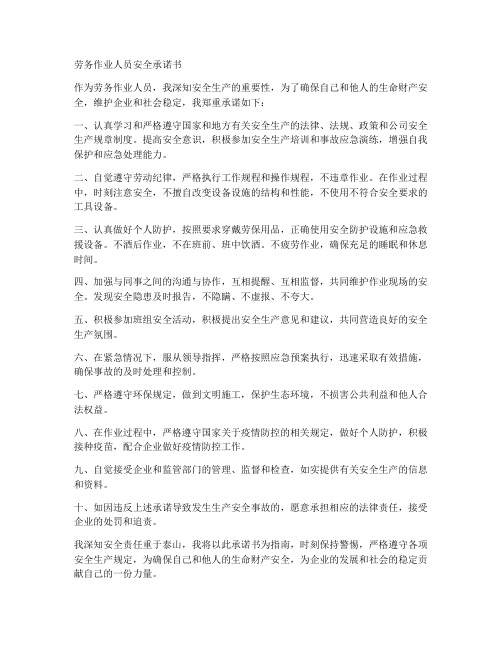 劳务作业人员安全承诺书

作为劳务作业人员，我深知安全生产的重要性，为了确保自己和他人的生命财产安全，维护企业和社会稳定，我郑重承诺如下：

一、认真学习和严格遵守国家和地方有关安全生产的法律、法规、政策和公司安全生产规章制度。提高安全意识，积极参加安全生产培训和事故应急演练，增强自我保护和应急处理能力。

二、自觉遵守劳动纪律，严格执行工作规程和操作规程，不违章作业。在作业过程中，时刻注意安全，不擅自改变设备设施的结构和性能，不使用不符合安全要求的工具设备。

三、认真做好个人防护，按照要求穿戴劳保用品，正确使用安全防护设施和应急救援设备。不酒后作业，不在班前、班中饮酒。不疲劳作业，确保充足的睡眠和休息时间。

四、加强与同事之间的沟通与协作，互相提醒、互相监督，共同维护作业现场的安全。发现安全隐患及时报告，不隐瞒、不虚报、不夸大。

五、积极参加班组安全活动，积极提出安全生产意见和建议，共同营造良好的安全生产氛围。

六、在紧急情况下，服从领导指挥，严格按照应急预案执行，迅速采取有效措施，确保事故的及时处理和控制。

七、严格遵守环保规定，做到文明施工，保护生态环境，不损害公共利益和他人合法权益。

八、在作业过程中，严格遵守国家关于疫情防控的相关规定，做好个人防护，积极接种疫苗，配合企业做好疫情防控工作。

九、自觉接受企业和监管部门的管理、监督和检查，如实提供有关安全生产的信息和资料。

十、如因违反上述承诺导致发生生产安全事故的，愿意承担相应的法律责任，接受企业的处罚和追责。

我深知安全责任重于泰山，我将以此承诺书为指南，时刻保持警惕，严格遵守各项安全生产规定，为确保自己和他人的生命财产安全，为企业的发展和社会的稳定贡献自己的一份力量。